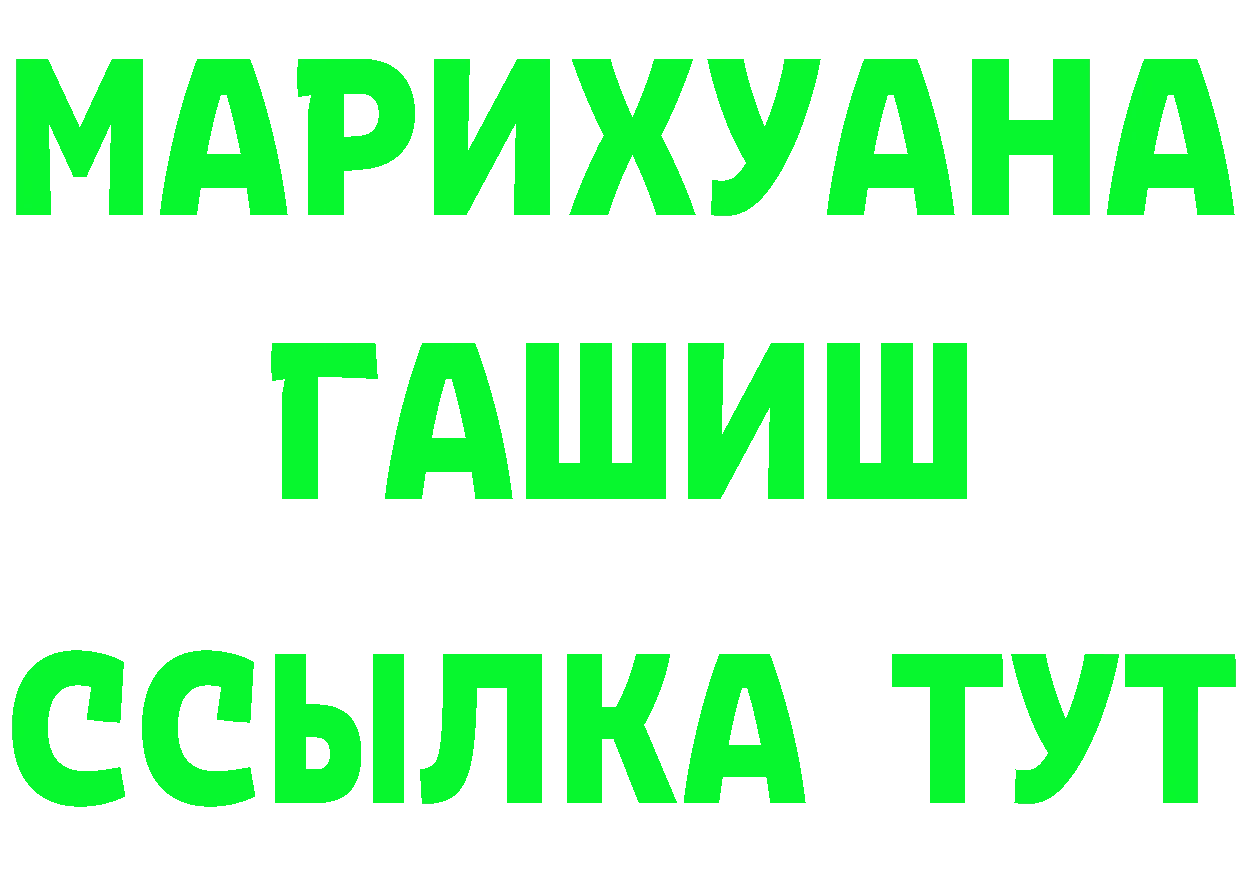 МАРИХУАНА
ГАШИШ
ССЫЛКА ТУТ